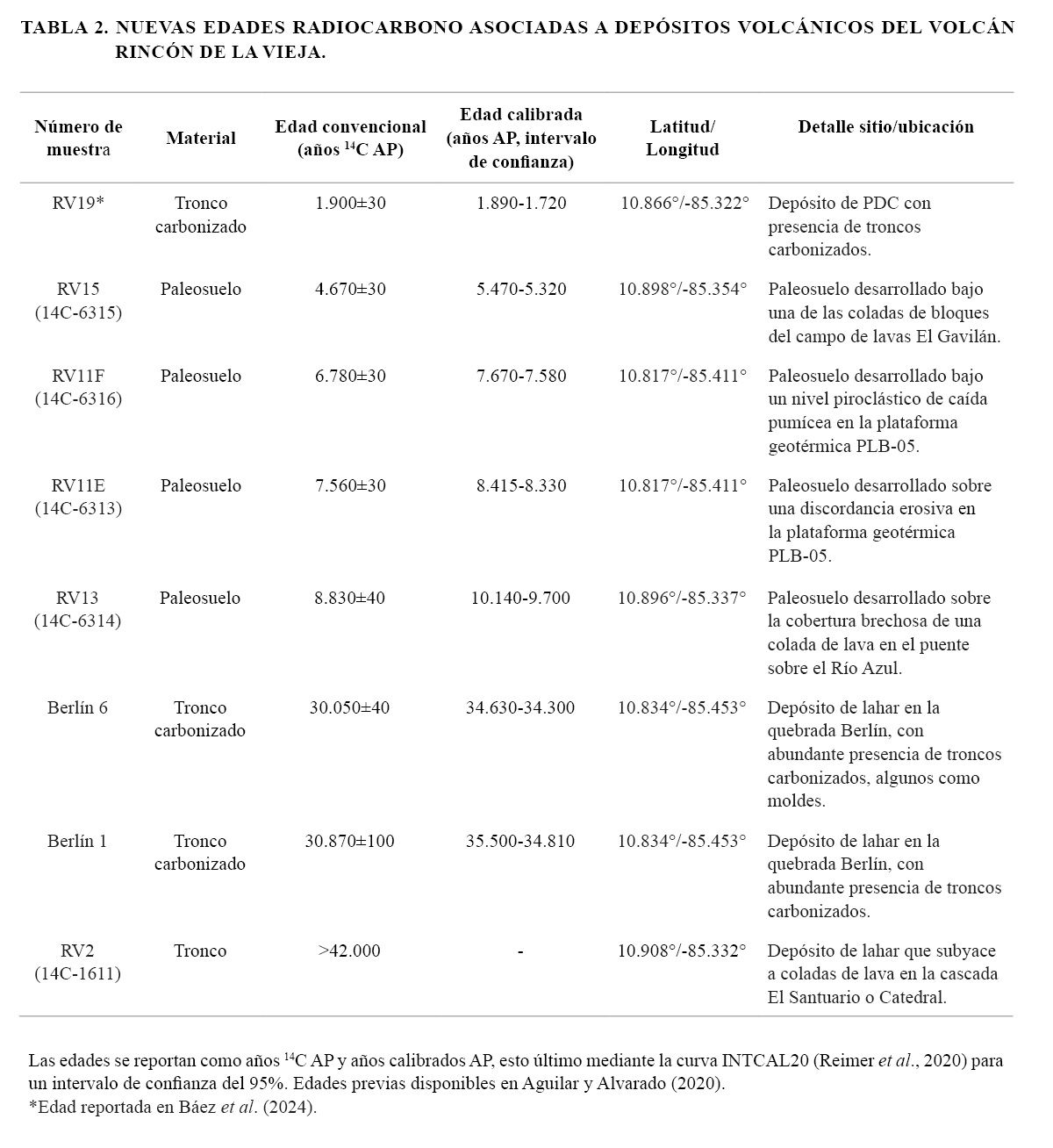 TABLA 2. NUEVAS EDADES RADIOCARBONO ASOCIADAS A DEPÓSITOS VOLCÁNICOS DEL VOLCÁN RINCÓN DE LA VIEJA.

| Número de muestra | Material | Edad convencional (años $^{14}$C AP) | Edad calibrada (años AP, intervalo de confianza) | Latitud/ Longitud | Detalle sitio/ubicación |
|---|---|---|---|---|---|
| RV19* | Tronco carbonizado | 1.900±30 | 1.890-1.720 | 10.866°/-85.322° | Depósito de PDC con presencia de troncos carbonizados. |
| RV15 (14C-6315) | Paleosuelo | 4.670±30 | 5.470-5.320 | 10.898°/-85.354° | Paleosuelo desarrollado bajo una de las coladas de bloques del campo de lavas El Gavilán. |
| RV11F (14C-6316) | Paleosuelo | 6.780±30 | 7.670-7.580 | 10.817°/-85.411° | Paleosuelo desarrollado bajo un nivel piroclástico de caída pumícea en la plataforma geotérmica PLB-05. |
| RV11E (14C-6313) | Paleosuelo | 7.560±30 | 8.415-8.330 | 10.817°/-85.411° | Paleosuelo desarrollado sobre una discordancia erosiva en la plataforma geotérmica PLB-05. |
| RV13 (14C-6314) | Paleosuelo | 8.830±40 | 10.140-9.700 | 10.896°/-85.337° | Paleosuelo desarrollado sobre la cobertura brechosa de una colada de lava en el puente sobre el Río Azul. |
| Berlín 6 | Tronco carbonizado | 30.050±40 | 34.630-34.300 | 10.834°/-85.453° | Depósito de lahar en la quebrada Berlín, con abundante presencia de troncos carbonizados, algunos como moldes. |
| Berlín 1 | Tronco carbonizado | 30.870±100 | 35.500-34.810 | 10.834°/-85.453° | Depósito de lahar en la quebrada Berlín, con abundante presencia de troncos carbonizados. |
| RV2 (14C-1611) | Tronco | >42.000 | - | 10.908°/-85.332° | Depósito de lahar que subyace a coladas de lava en la cascada El Santuario o Catedral. |

Las edades se reportan como años $^{14}$C AP y años calibrados AP, esto último mediante la curva INTCAL20 (Reimer et al., 2020) para un intervalo de confianza del 95%. Edades previas disponibles en Aguilar y Alvarado (2020).
*Edad reportada en Báez et al. (2024).